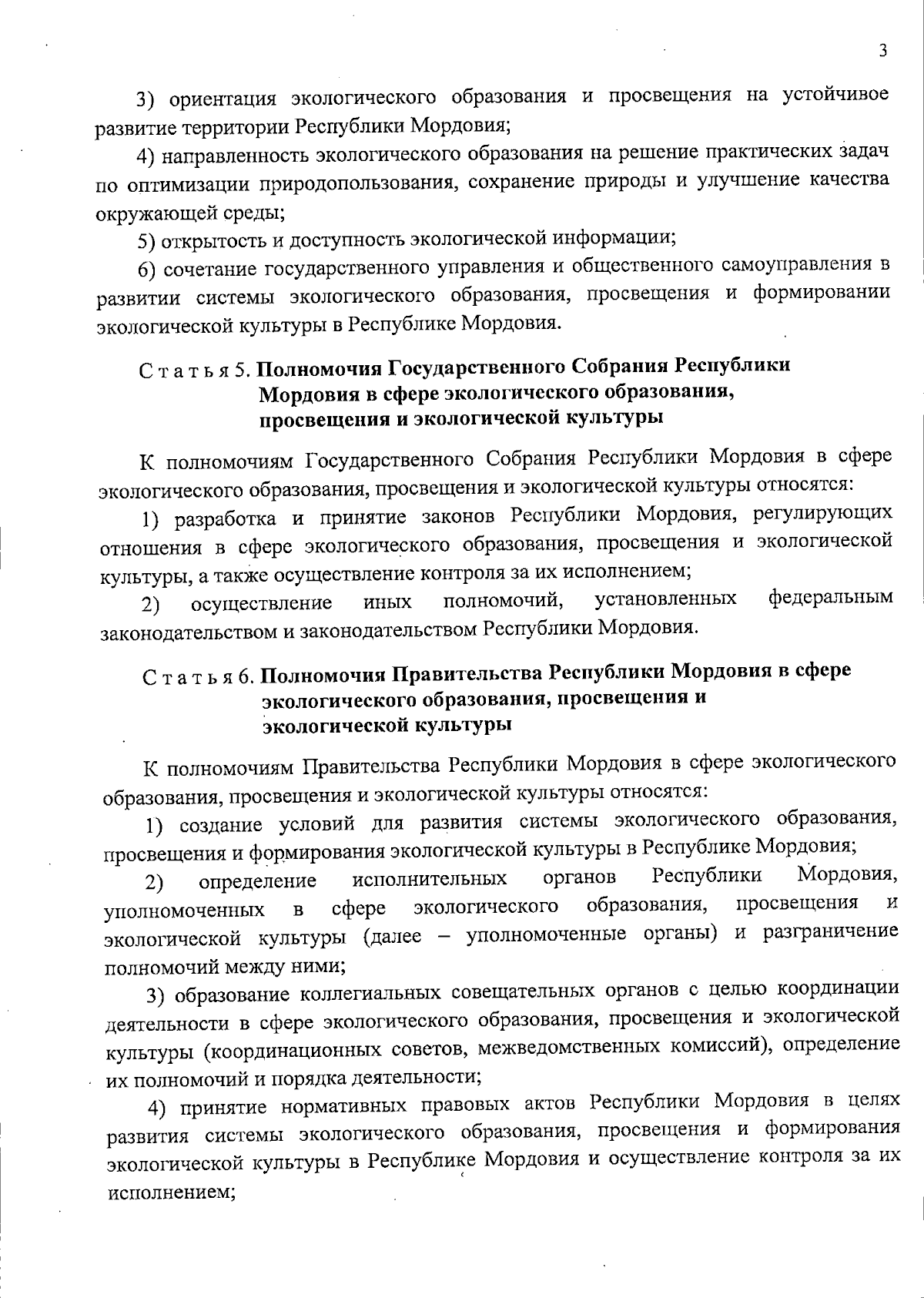 3

3) ориентация экологического образования и просвещения на устойчивое развитие территории Республики Мордовия;

4) направленность экологического образования на решение практических задач по оптимизации природопользования, сохранение природы и улучшение качества окружающей среды;

5) открытость и доступность экологической информации;

6) сочетание государственного управления и общественного самоуправления в развитии системы экологического образования, просвещения и формировании экологической культуры в Республике Мордовия.

Статья 5. Полномочия Государственного Собрания Республики Мордовия в сфере экологического образования, просвещения и экологической культуры

К полномочиям Государственного Собрания Республики Мордовия в сфере экологического образования, просвещения и экологической культуры относятся:

1) разработка и принятие законов Республики Мордовия, регулирующих отношения в сфере экологического образования, просвещения и экологической культуры, а также осуществление контроля за их исполнением;

2) осуществление иных полномочий, установленных федеральным законодательством и законодательством Республики Мордовия.

Статья 6. Полномочия Правительства Республики Мордовия в сфере экологического образования, просвещения и экологической культуры

К полномочиям Правительства Республики Мордовия в сфере экологического образования, просвещения и экологической культуры относятся:

1) создание условий для развития системы экологического образования, просвещения и формирования экологической культуры в Республике Мордовия;

2) определение исполнительных органов Республики Мордовия, уполномоченных в сфере экологического образования, просвещения и экологической культуры (далее – уполномоченные органы) и разграничение полномочий между ними;

3) образование коллегиальных совещательных органов с целью координации деятельности в сфере экологического образования, просвещения и экологической культуры (координационных советов, межведомственных комиссий), определение их полномочий и порядка деятельности;

4) принятие нормативных правовых актов Республики Мордовия в целях развития системы экологического образования, просвещения и формирования экологической культуры в Республике Мордовия и осуществление контроля за их исполнением;